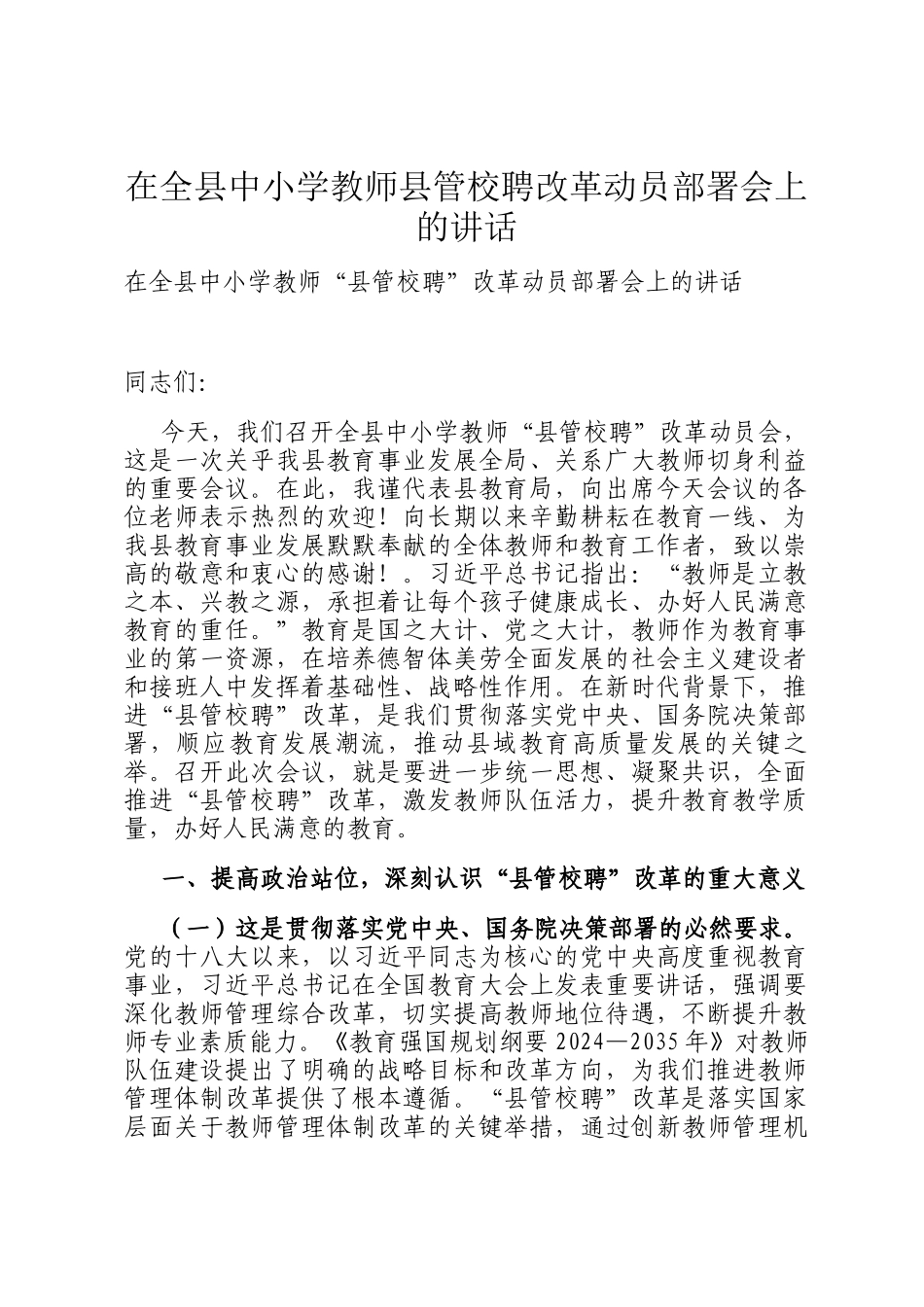 在全县中小学教师县管校聘改革动员部署会上的讲话

在全县中小学教师“县管校聘”改革动员部署会上的讲话

同志们:

今天，我们召开全县中小学教师“县管校聘”改革动员会，这是一次关乎我县教育事业发展全局、关系广大教师切身利益的重要会议。在此，我谨代表县教育局，向出席今天会议的各位老师表示热烈的欢迎！向长期以来辛勤耕耘在教育一线、为我县教育事业发展默默奉献的全体教师和教育工作者，致以崇高的敬意和衷心的感谢！。习近平总书记指出：“教师是立教之本、兴教之源，承担着让每个孩子健康成长、办好人民满意教育的重任。”教育是国之大计、党之大计，教师作为教育事业的第一资源，在培养德智体美劳全面发展的社会主义建设者和接班人中发挥着基础性、战略性作用。在新时代背景下，推进“县管校聘”改革，是我们贯彻落实党中央、国务院决策部署，顺应教育发展潮流，推动县域教育高质量发展的关键之举。召开此次会议，就是要进一步统一思想、凝聚共识，全面推进“县管校聘”改革，激发教师队伍活力，提升教育教学质量，办好人民满意的教育。

一、提高政治站位，深刻认识“县管校聘”改革的重大意义

（一）这是贯彻落实党中央、国务院决策部署的必然要求。党的十八大以来，以习近平同志为核心的党中央高度重视教育事业，习近平总书记在全国教育大会上发表重要讲话，强调要深化教师管理综合改革，切实提高教师地位待遇，不断提升教师专业素质能力。《教育强国规划纲要 2024—2035 年》对教师队伍建设提出了明确的战略目标和改革方向，为我们推进教师管理体制改革提供了根本遵循。“县管校聘”改革是落实国家层面关于教师管理体制改革的关键举措，通过创新教师管理机